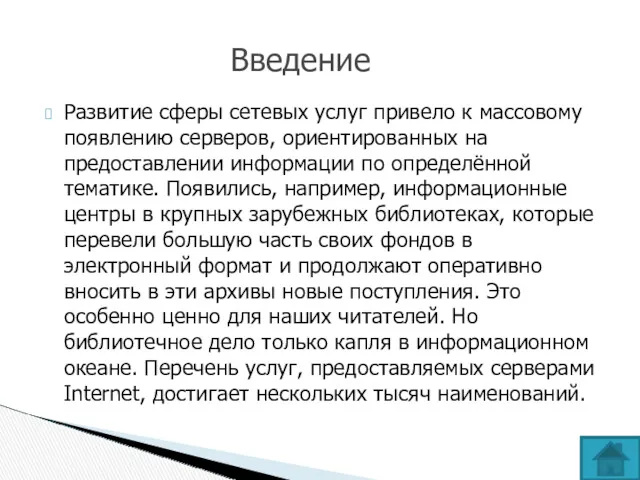 Введение

Развитие сферы сетевых услуг привело к массовому появлению серверов, ориентированных на предоставлении информации по определённой тематике. Появились, например, информационные центры в крупных зарубежных библиотеках, которые перевели большую часть своих фондов в электронный формат и продолжают оперативно вносить в эти архивы новые поступления. Это особенно ценно для наших читателей. Но библиотечное дело только капля в информационном океане. Перечень услуг, предоставляемых серверами Internet, достигает нескольких тысяч наименований.